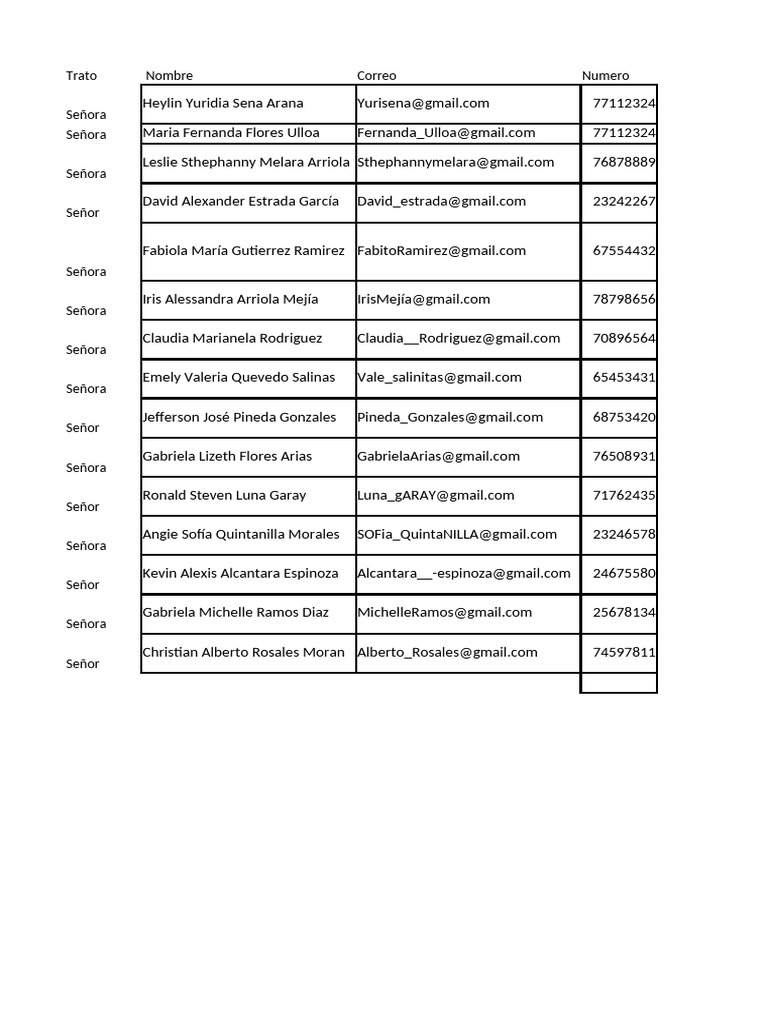 | Trato | Nombre | Correo | Numero |
|---|---|---|---|
| Señora | Heylin Yuridia Sena Arana | Yurisena@gmail.com | 77112324 |
| Señora | Maria Fernanda Flores Ulloa | Fernanda_Ulloa@gmail.com | 77112324 |
| Señora | Leslie Sthephanny Melara Arriola | Sthephannymelara@gmail.com | 76878889 |
| Señor | David Alexander Estrada García | David_estrada@gmail.com | 23242267 |
| Señora | Fabiola María Gutierrez Ramirez | FabitoRamirez@gmail.com | 67554432 |
| Señora | Iris Alessandra Arriola Mejía | IrisMejía@gmail.com | 78798656 |
| Señora | Claudia Marianela Rodriguez | Claudia__Rodriguez@gmail.com | 70896564 |
| Señora | Emely Valeria Quevedo Salinas | Vale_salinitas@gmail.com | 65453431 |
| Señor | Jefferson José Pineda Gonzales | Pineda_Gonzales@gmail.com | 68753420 |
| Señora | Gabriela Lizeth Flores Arias | GabrielaArias@gmail.com | 76508931 |
| Señor | Ronald Steven Luna Garay | Luna_gARAY@gmail.com | 71762435 |
| Señora | Angie Sofía Quintanilla Morales | SOFia_QuintaNILLA@gmail.com | 23246578 |
| Señor | Kevin Alexis Alcantara Espinoza | Alcantara__-espinoza@gmail.com | 24675580 |
| Señora | Gabriela Michelle Ramos Diaz | MichelleRamos@gmail.com | 25678134 |
| Señor | Christian Alberto Rosales Moran | Alberto_Rosales@gmail.com | 74597811 |